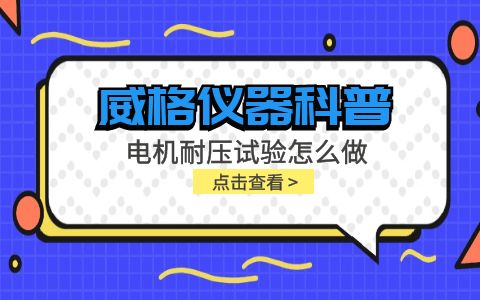 威格仪器科普

电机耐压试验怎么做

点击查看 >